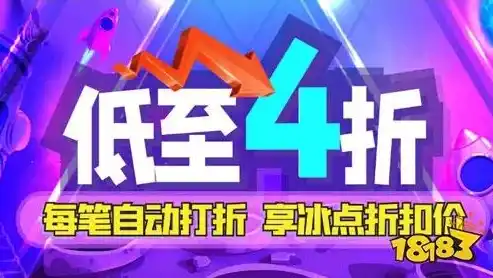 低至4折

每笔自动打折 享冰点折扣价

18183